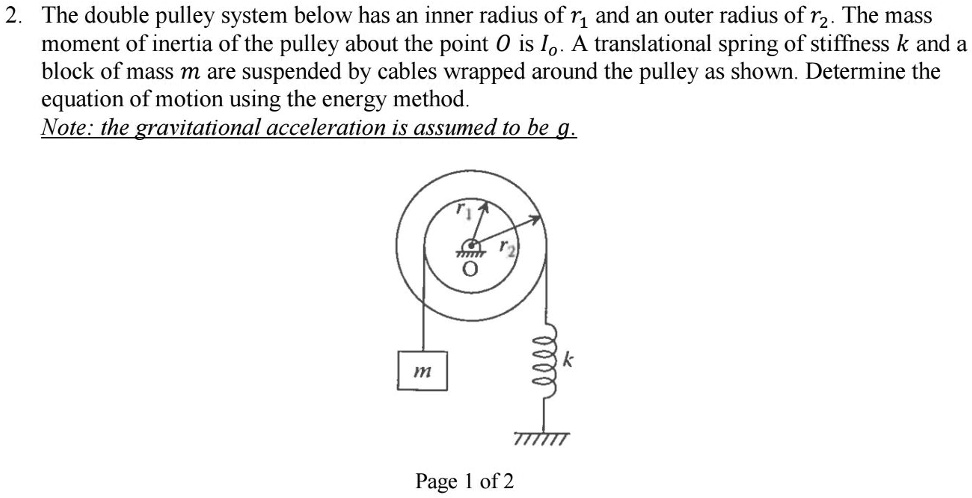 2. The double pulley system below has an inner radius of $r_1$ and an outer radius of $r_2$. The mass moment of inertia of the pulley about the point $O$ is $I_o$. A translational spring of stiffness $k$ and a block of mass $m$ are suspended by cables wrapped around the pulley as shown. Determine the equation of motion using the energy method.
Note: the gravitational acceleration is assumed to be $g$.

$r_1$
$r_2$
O
$m$
$k$

Page 1 of 2